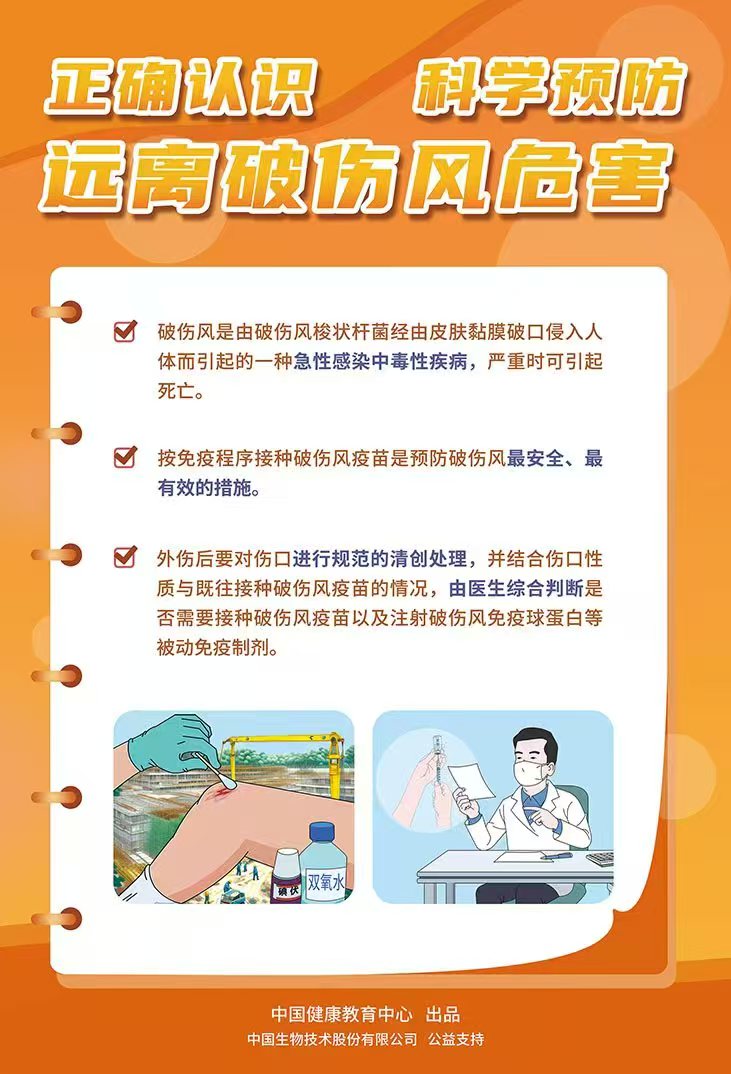 正确认识 科学预防
远离破伤风危害

☑ 破伤风是由破伤风梭状杆菌经由皮肤黏膜破口侵入人体而引起的一种急性感染中毒性疾病，严重时可引起死亡。

☑ 按免疫程序接种破伤风疫苗是预防破伤风最安全、最有效的措施。

☑ 外伤后要对伤口进行规范的清创处理，并结合伤口性质与既往接种破伤风疫苗的情况，由医生综合判断是否需要接种破伤风疫苗以及注射破伤风免疫球蛋白等被动免疫制剂。

碘伏
双氧水

中国健康教育中心 出品
中国生物技术股份有限公司 公益支持